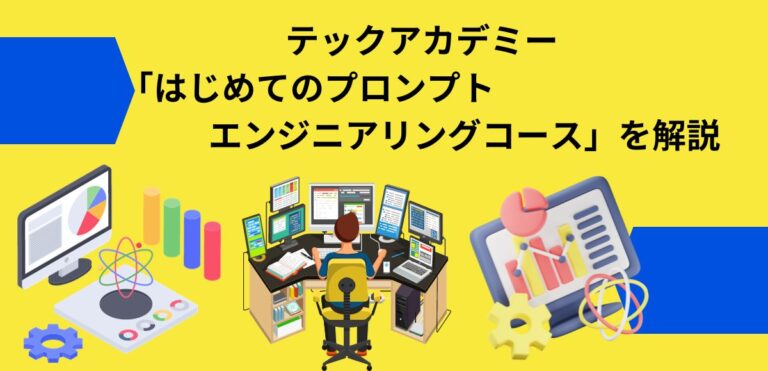 テックアカデミー
「はじめてのプロンプト
エンジニアリングコース」を解説